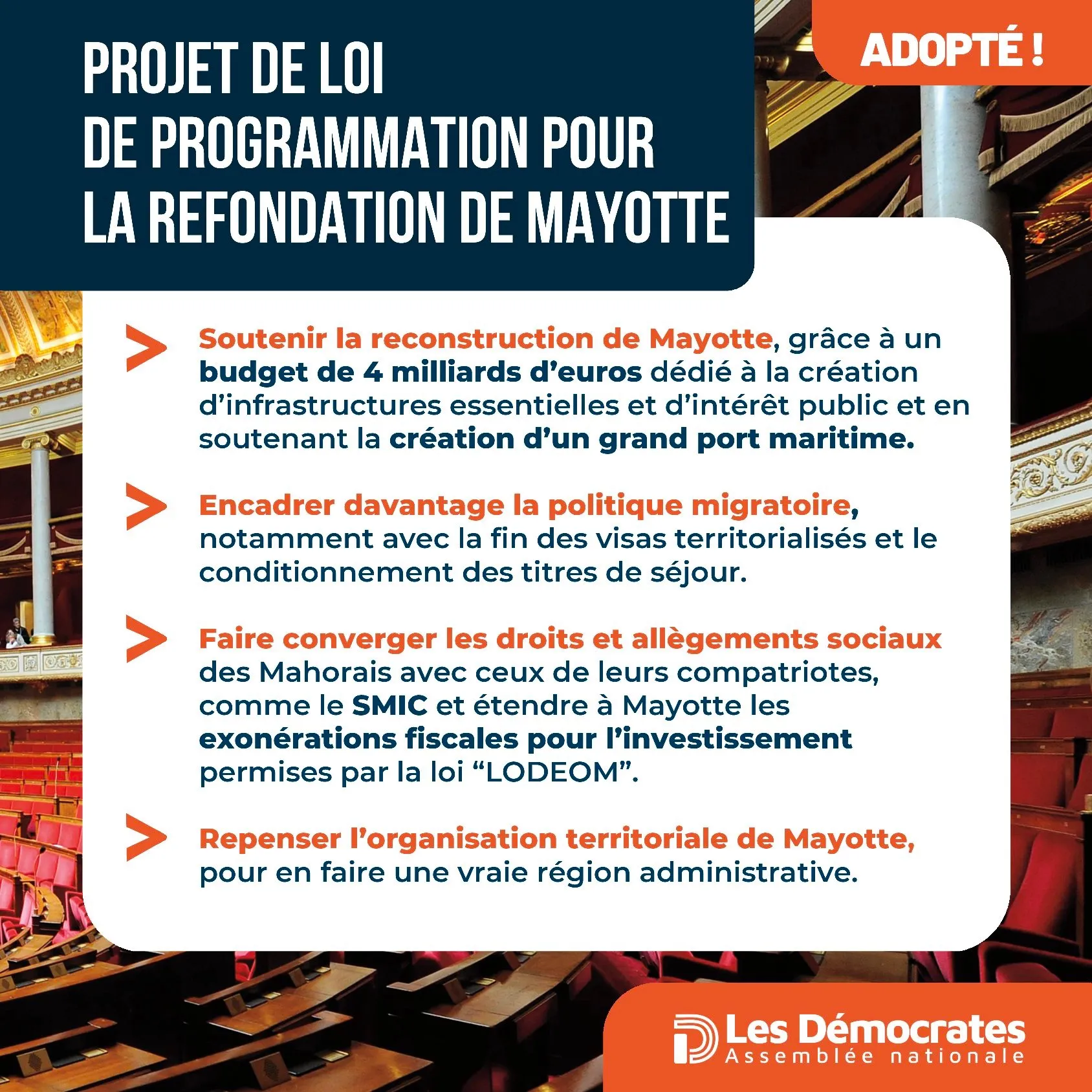 PROJET DE LOI DE PROGRAMMATION POUR LA REFONDATION DE MAYOTTE

ADOPTÉ !

Soutenir la reconstruction de Mayotte, grâce à un budget de 4 milliards d'euros dédié à la création d'infrastructures essentielles et d'intérêt public et en soutenant la création d'un grand port maritime.

Encadrer davantage la politique migratoire, notamment avec la fin des visas territorialisés et le conditionnement des titres de séjour.

Faire converger les droits et allègements sociaux des Mahorais avec ceux de leurs compatriotes, comme le SMIC et étendre à Mayotte les exonérations fiscales pour l'investissement permises par la loi "LODEOM".

Repenser l'organisation territoriale de Mayotte, pour en faire une vraie région administrative.

Les Démocrates
Assemblée nationale